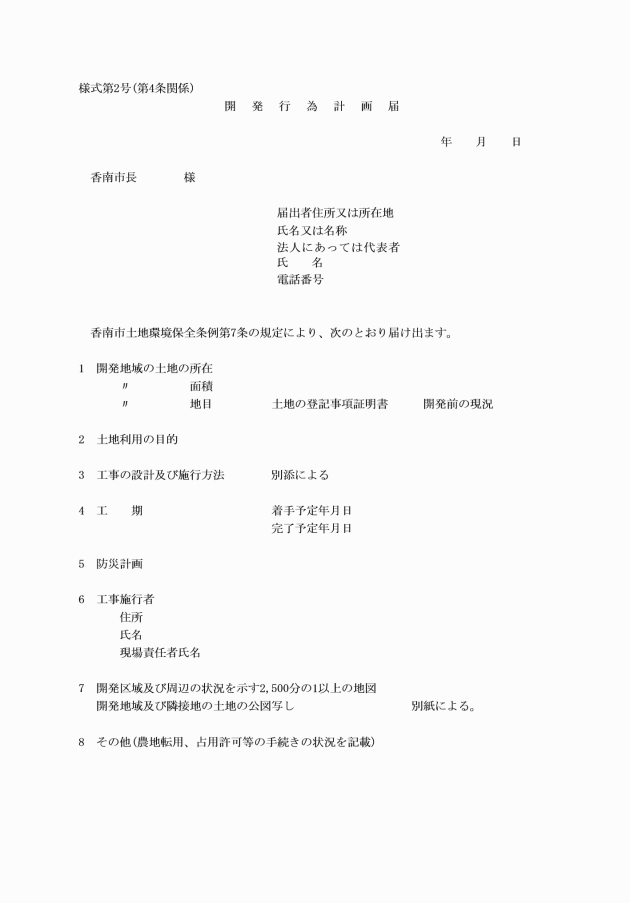 様式第2号(第4条関係)

開　発　行　為　計　画　届

年　　月　　日

香南市長　　　　様

届出者住所又は所在地
氏名又は名称
法人にあっては代表者
氏　　名
電話番号

香南市土地環境保全条例第7条の規定により、次のとおり届け出ます。

1　開発地域の土地の所在
〃　　　　面積
〃　　　　地目　　　　土地の登記事項証明書　　　開発前の現況

2　土地利用の目的

3　工事の設計及び施行方法　　　別添による

4　工　　期　　　　　　　着手予定年月日
完了予定年月日

5　防災計画

6　工事施行者
住所
氏名
現場責任者氏名

7　開発区域及び周辺の状況を示す2,500分の1以上の地図
開発地域及び隣接地の土地の公図写し　　　　　　別紙による。

8　その他(農地転用、占用許可等の手続きの状況を記載)